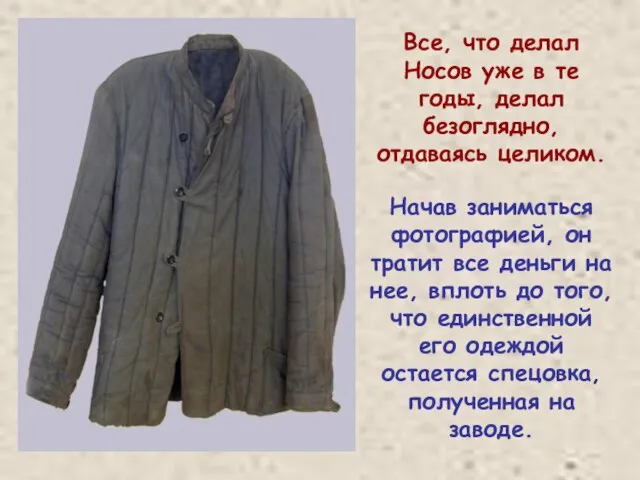 Все, что делал Носов уже в те годы, делал безоглядно, отдаваясь целиком.

Начав заниматься фотографией, он тратит все деньги на нее, вплоть до того, что единственной его одеждой остается спецовка, полученная на заводе.